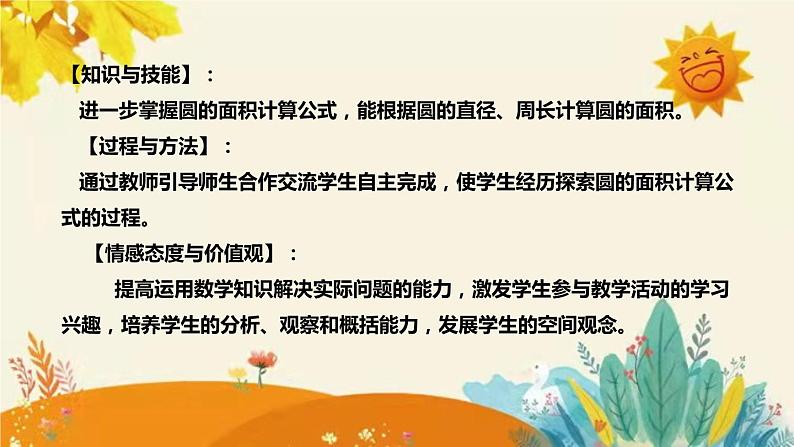 【知识与技能】：

进一步掌握圆的面积计算公式，能根据圆的直径、周长计算圆的面积。

【过程与方法】：

通过教师引导师生合作交流学生自主完成，使学生经历探索圆的面积计算公式的过程。

【情感态度与价值观】：

提高运用数学知识解决实际问题的能力，激发学生参与教学活动的学习兴趣，培养学生的分析、观察和概括能力，发展学生的空间观念。